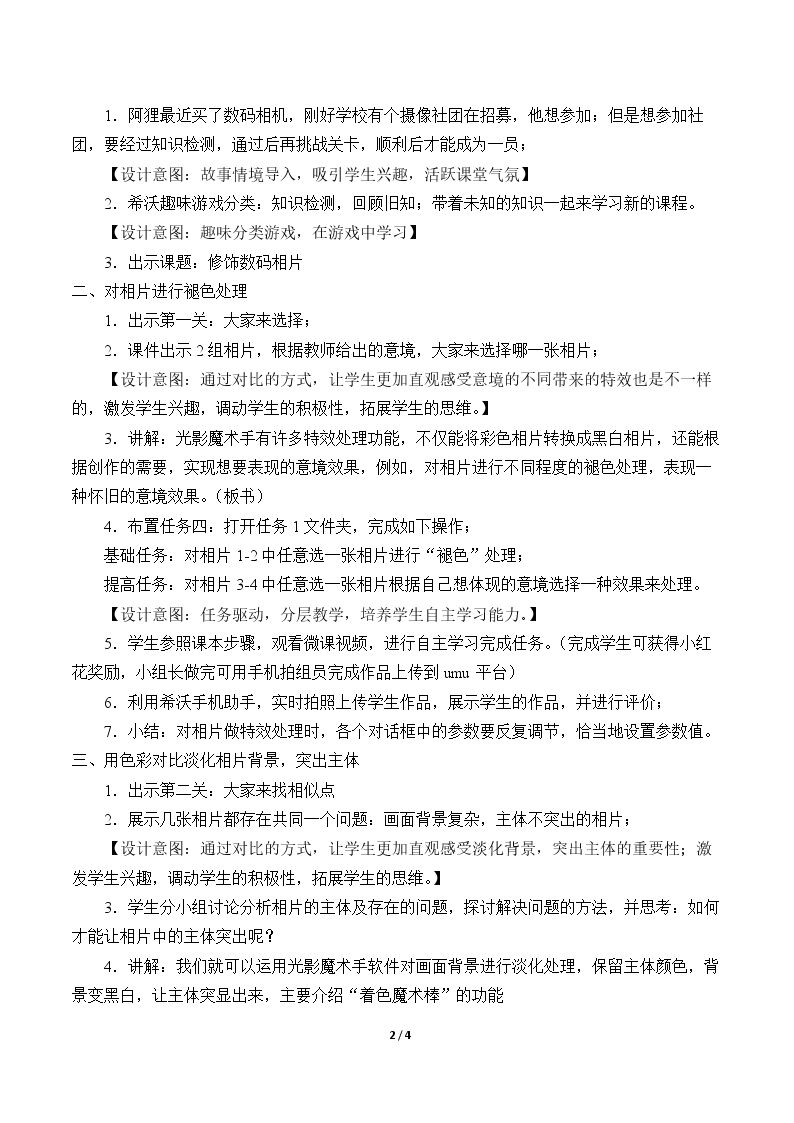 1．阿狸最近买了数码相机，刚好学校有个摄像社团在招募，他想参加；但是想参加社团，要经过知识检测，通过后再挑战关卡，顺利后才能成为一员；

【设计意图：故事情境导入，吸引学生兴趣，活跃课堂气氛】

2．希沃趣味游戏分类：知识检测，回顾旧知；带着未知的知识一起来学习新的课程。

【设计意图：趣味分类游戏，在游戏中学习】

3．出示课题：修饰数码相片

二、对相片进行褪色处理

1．出示第一关：大家来选择；

2．课件出示2组相片，根据教师给出的意境，大家来选择哪一张相片；

【设计意图：通过对比的方式，让学生更加直观感受意境的不同带来的特效也是不一样的，激发学生兴趣，调动学生的积极性，拓展学生的思维。】

3．讲解：光影魔术手有许多特效处理功能，不仅能将彩色相片转换成黑白相片，还能根据创作的需要，实现想要表现的意境效果，例如，对相片进行不同程度的褪色处理，表现一种怀旧的意境效果。（板书）

4．布置任务四：打开任务1文件夹，完成如下操作；

基础任务：对相片1-2中任意选一张相片进行“褪色”处理；

提高任务：对相片3-4中任意选一张相片根据自己想体现的意境选择一种效果来处理。

【设计意图：任务驱动，分层教学，培养学生自主学习能力。】

5．学生参照课本步骤，观看微课视频，进行自主学习完成任务。（完成学生可获得小红花奖励，小组长做完可用手机拍组员完成作品上传到umu平台）

6．利用希沃手机助手，实时拍照上传学生作品，展示学生的作品，并进行评价；

7．小结：对相片做特效处理时，各个对话框中的参数要反复调节，恰当地设置参数值。

三、用色彩对比淡化相片背景，突出主体

1．出示第二关：大家来找相似点

2．展示几张相片都存在共同一个问题：画面背景复杂，主体不突出的相片；

【设计意图：通过对比的方式，让学生更加直观感受淡化背景，突出主体的重要性；激发学生兴趣，调动学生的积极性，拓展学生的思维。】

3．学生分小组讨论分析相片的主体及存在的问题，探讨解决问题的方法，并思考：如何才能让相片中的主体突出呢？

4．讲解：我们就可以运用光影魔术手软件对画面背景进行淡化处理，保留主体颜色，背景变黑白，让主体突显出来，主要介绍“着色魔术棒”的功能

2 / 4